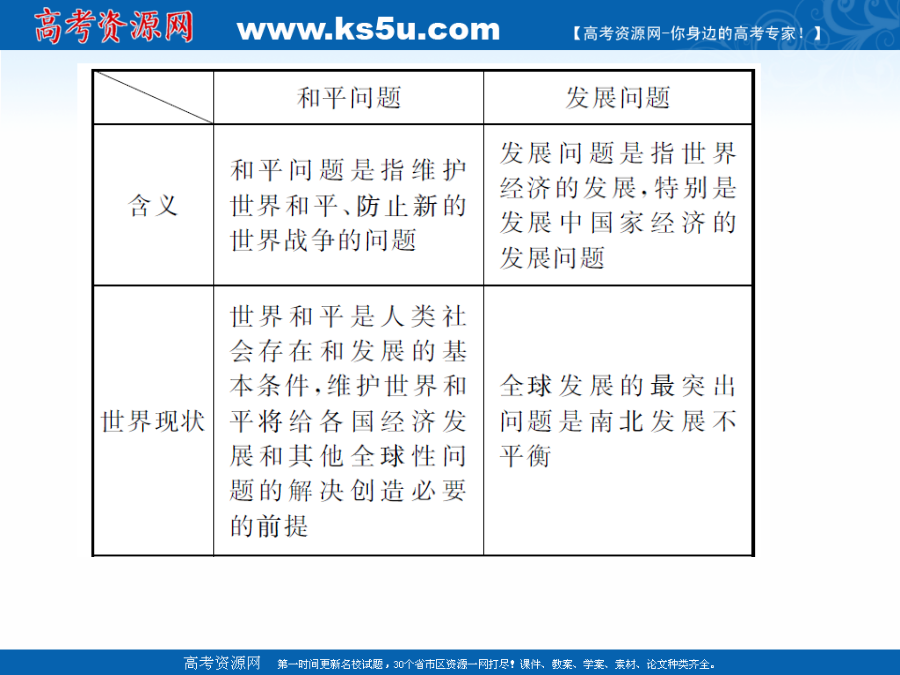 高考资源网 www.ks5u.com 【高考资源网-你身边的高考专家！】

| | 和平问题 | 发展问题 |
|---|---|---|
| 含义 | 和平问题是指维护世界和平、防止新的世界战争的问题 | 发展问题是指世界经济的发展，特别是发展中国家经济的发展问题 |
| 世界现状 | 世界和平是人类社会存在和发展的基本条件，维护世界和平将给各国经济发展和其他全球性问题的解决创造必要的前提 | 全球发展的最突出问题是南北发展不平衡 |

高考资源网 第一时间更新名校试题，30个省市区资源一网打尽！课件、教案、学案、素材、论文种类齐全。